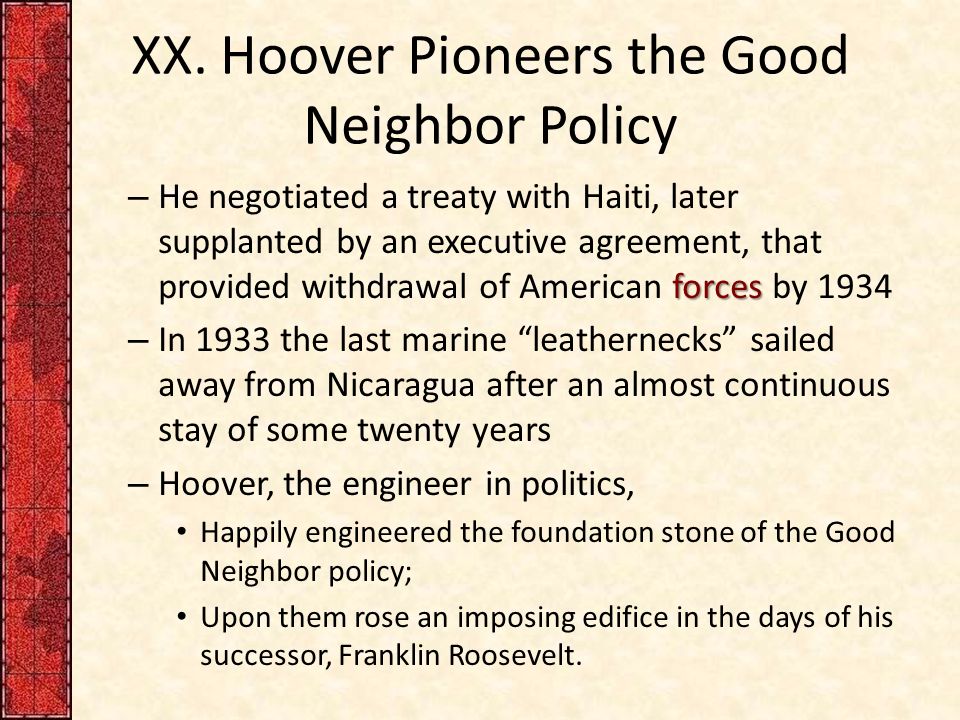 XX. Hoover Pioneers the Good Neighbor Policy

– He negotiated a treaty with Haiti, later supplanted by an executive agreement, that provided withdrawal of American forces by 1934

– In 1933 the last marine “leathernecks” sailed away from Nicaragua after an almost continuous stay of some twenty years

– Hoover, the engineer in politics,

• Happily engineered the foundation stone of the Good Neighbor policy;

• Upon them rose an imposing edifice in the days of his successor, Franklin Roosevelt.